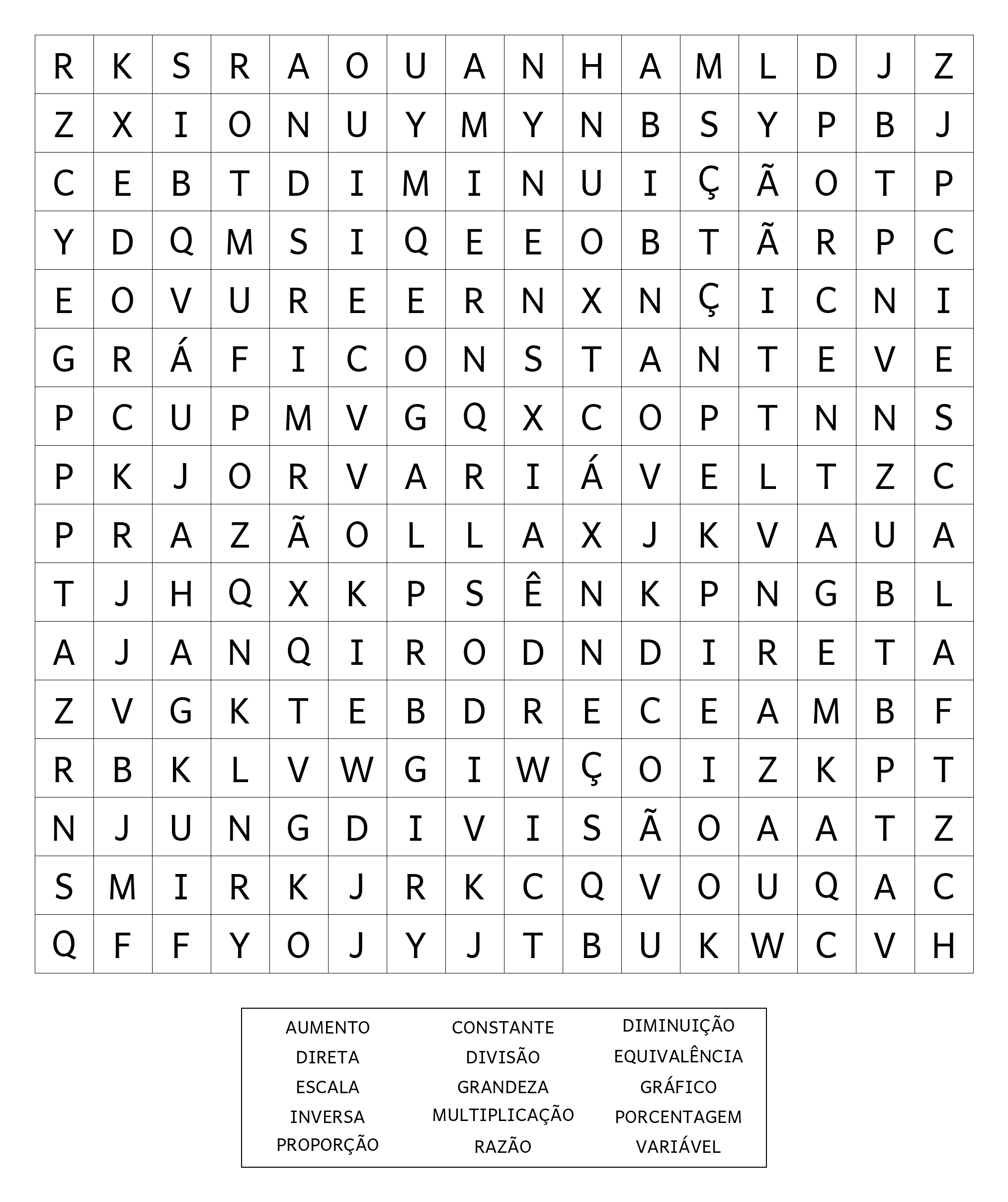 | R | K | S | R | A | O | U | A | N | H | A | M | L | D | J | Z |
|---|---|---|---|---|---|---|---|---|---|---|---|---|---|---|---|
| Z | X | I | O | N | U | Y | M | Y | N | B | S | Y | P | B | J |
| C | E | B | T | D | I | M | I | N | U | I | Ç | Ã | O | T | P |
| Y | D | Q | M | S | I | Q | E | E | O | B | T | Ã | R | P | C |
| E | O | V | U | R | E | E | R | N | X | N | Ç | I | C | N | I |
| G | R | Á | F | I | C | O | N | S | T | A | N | T | E | V | E |
| P | C | U | P | M | V | G | Q | X | C | O | P | T | N | N | S |
| P | K | J | O | R | V | A | R | I | Á | V | E | L | T | Z | C |
| P | R | A | Z | Ã | O | L | L | A | X | J | K | V | A | U | A |
| T | J | H | Q | X | K | P | S | Ê | N | K | P | N | G | B | L |
| A | J | A | N | Q | I | R | O | D | N | D | I | R | E | T | A |
| Z | V | G | K | T | E | B | D | R | E | C | E | A | M | B | F |
| R | B | K | L | V | W | G | I | W | Ç | O | I | Z | K | P | T |
| N | J | U | N | G | D | I | V | I | S | Ã | O | A | A | T | Z |
| S | M | I | R | K | J | R | K | C | Q | V | O | U | Q | A | C |
| Q | F | F | Y | O | J | Y | J | T | B | U | K | W | C | V | H |

AUMENTO
DIRETA
ESCALA
INVERSA
PROPORÇÃO

CONSTANTE
DIVISÃO
GRANDEZA
MULTIPLICAÇÃO
RAZÃO

DIMINUIÇÃO
EQUIVALÊNCIA
GRÁFICO
PORCENTAGEM
VARIÁVEL